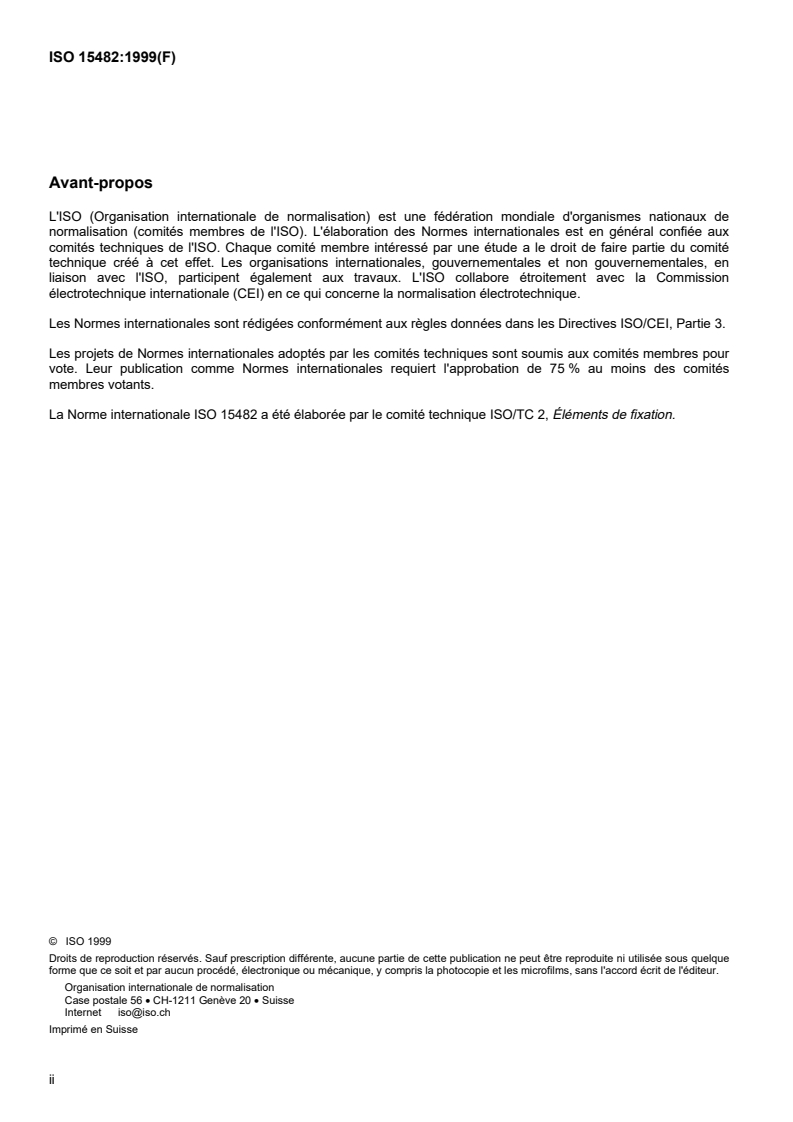 ISO 15482:1999(F)

Avant-propos

L'ISO (Organisation internationale de normalisation) est une fédération mondiale d'organismes nationaux de normalisation (comités membres de l'ISO). L'élaboration des Normes internationales est en général confiée aux comités techniques de l'ISO. Chaque comité membre intéressé par une étude a le droit de faire partie du comité technique créé à cet effet. Les organisations internationales, gouvernementales et non gouvernementales, en liaison avec l'ISO, participent également aux travaux. L'ISO collabore étroitement avec la Commission électrotechnique internationale (CEI) en ce qui concerne la normalisation électrotechnique.

Les Normes internationales sont rédigées conformément aux règles données dans les Directives ISO/CEI, Partie 3.

Les projets de Normes internationales adoptés par les comités techniques sont soumis aux comités membres pour vote. Leur publication comme Normes internationales requiert l'approbation de 75 % au moins des comités membres votants.

La Norme internationale ISO 15482 a été élaborée par le comité technique ISO/TC 2, Éléments de fixation.

© ISO 1999
Droits de reproduction réservés. Sauf prescription différente, aucune partie de cette publication ne peut être reproduite ni utilisée sous quelque forme que ce soit et par aucun procédé, électronique ou mécanique, y compris la photocopie et les microfilms, sans l'accord écrit de l'éditeur.
Organisation internationale de normalisation
Case postale 56 • CH-1211 Genève 20 • Suisse
Internet iso@iso.ch
Imprimé en Suisse

ii